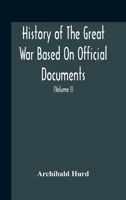 History of The Great War Based On Official Documents

(Volume I)

Archibald Hurd